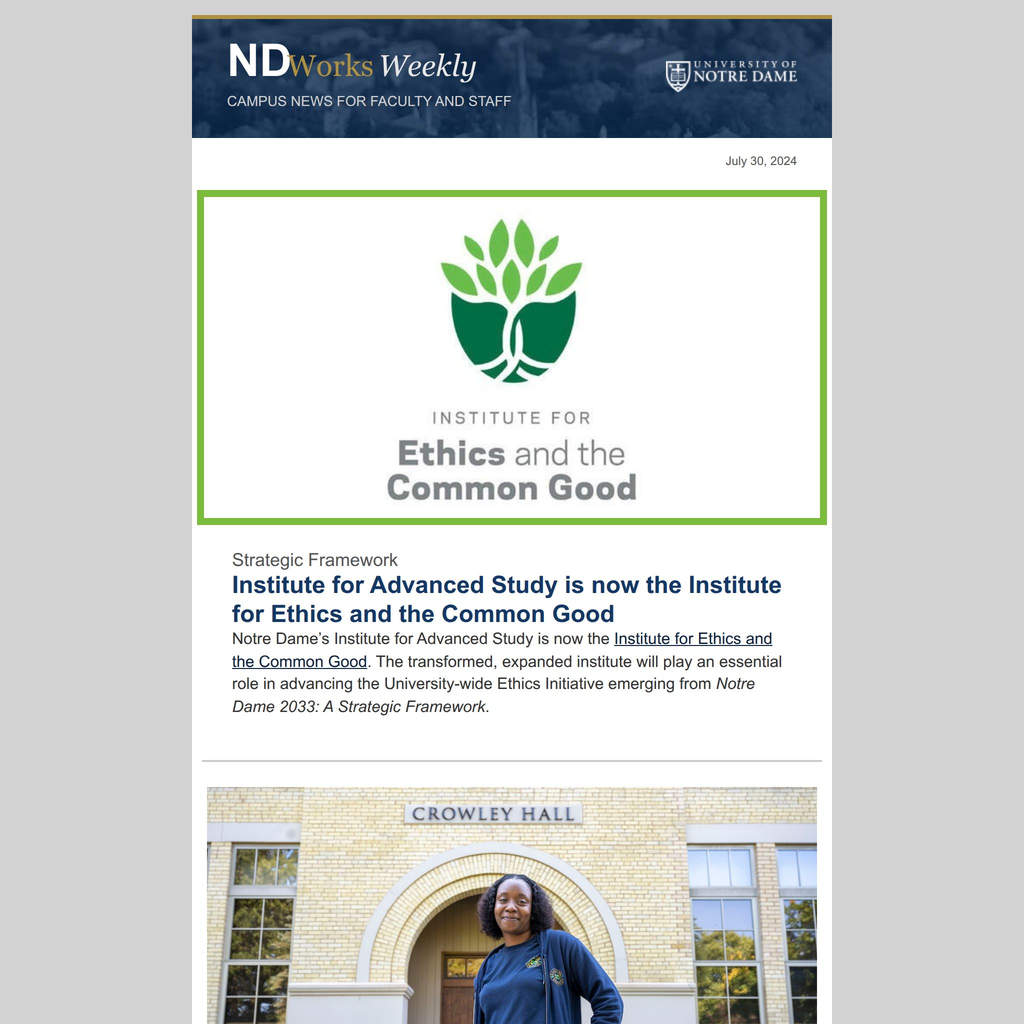 NDWorks Weekly
CAMPUS NEWS FOR FACULTY AND STAFF

UNIVERSITY OF NOTRE DAME

July 30, 2024

INSTITUTE FOR
Ethics and the Common Good

Strategic Framework
Institute for Advanced Study is now the Institute for Ethics and the Common Good
Notre Dame's Institute for Advanced Study is now the Institute for Ethics and the Common Good. The transformed, expanded institute will play an essential role in advancing the University-wide Ethics Initiative emerging from Notre Dame 2033: A Strategic Framework.

CROWLEY HALL